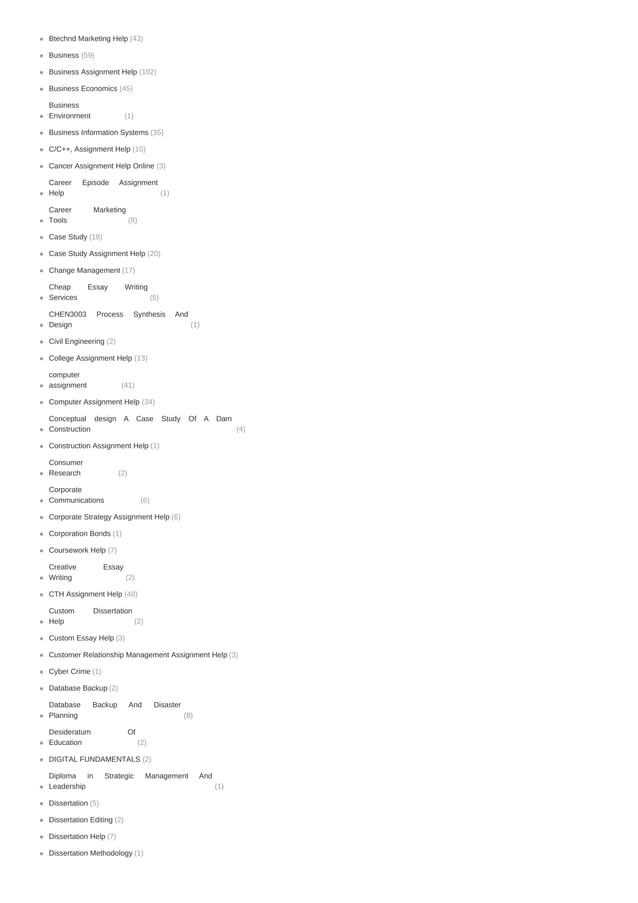 - Btechnd Marketing Help (43)
- Business (59)
- Business Assignment Help (192)
- Business Economics (45)
- Business Environment (1)
- Business Information Systems (35)
- C/C++, Assignment Help (10)
- Cancer Assignment Help Online (3)
- Career Episode Assignment Help (1)
- Career Marketing Tools (8)
- Case Study (18)
- Case Study Assignment Help (20)
- Change Management (17)
- Cheap Essay Writing Services (5)
- CHEN3003 Process Synthesis And Design (1)
- Civil Engineering (2)
- College Assignment Help (13)
- computer assignment (41)
- Computer Assignment Help (34)
- Conceptual design A Case Study Of A Dam Construction (4)
- Construction Assignment Help (1)
- Consumer Research (2)
- Corporate Communications (6)
- Corporate Strategy Assignment Help (6)
- Corporation Bonds (1)
- Coursework Help (7)
- Creative Essay Writing (2)
- CTH Assignment Help (48)
- Custom Dissertation Help (2)
- Custom Essay Help (3)
- Customer Relationship Management Assignment Help (3)
- Cyber Crime (1)
- Database Backup (2)
- Database Backup And Disaster Planning (8)
- Desideratum Of Education (2)
- DIGITAL FUNDAMENTALS (2)
- Diploma in Strategic Management And Leadership (1)
- Dissertation (5)
- Dissertation Editing (2)
- Dissertation Help (7)
- Dissertation Methodology (1)